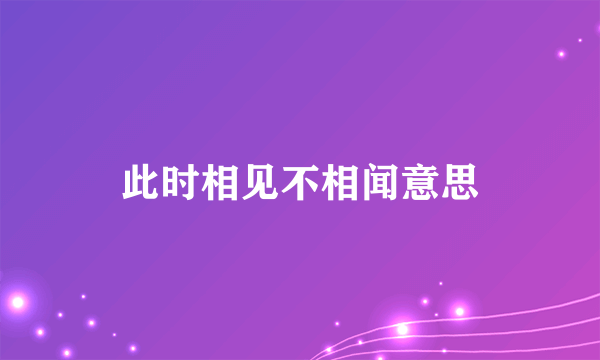 此时相见不相闻意思